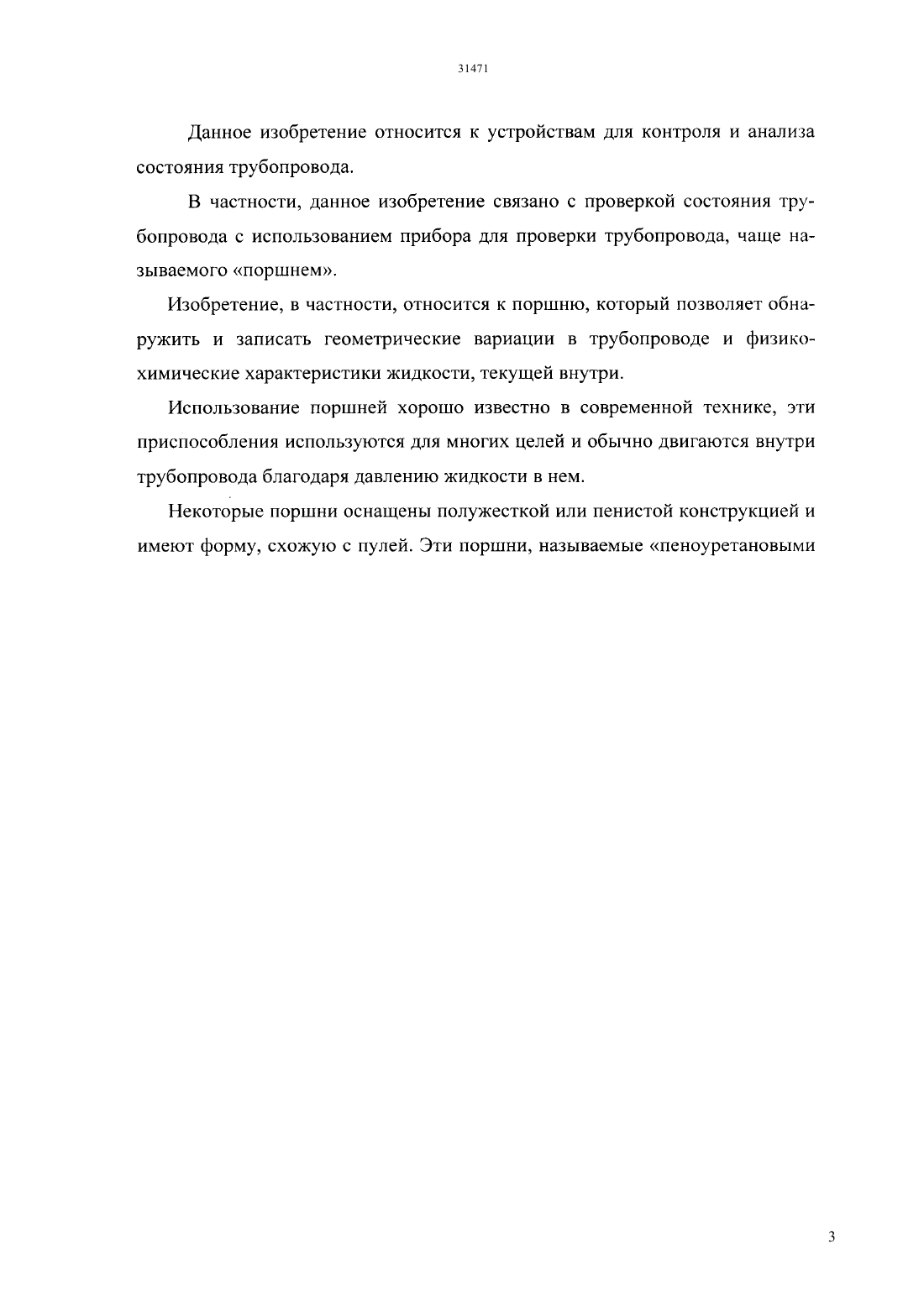 31471

Данное изобретение относится к устройствам для контроля и анализа состояния трубопровода.

В частности, данное изобретение связано с проверкой состояния трубопровода с использованием прибора для проверки трубопровода, чаще называемого «поршнем».

Изобретение, в частности, относится к поршню, который позволяет обнаружить и записать геометрические вариации в трубопроводе и физико-химические характеристики жидкости, текущей внутри.

Использование поршней хорошо известно в современной технике, эти приспособления используются для многих целей и обычно двигаются внутри трубопровода благодаря давлению жидкости в нем.

Некоторые поршни оснащены полужесткой или пенистой конструкцией и имеют форму, схожую с пулей. Эти поршни, называемые «пеноуретановыми

3